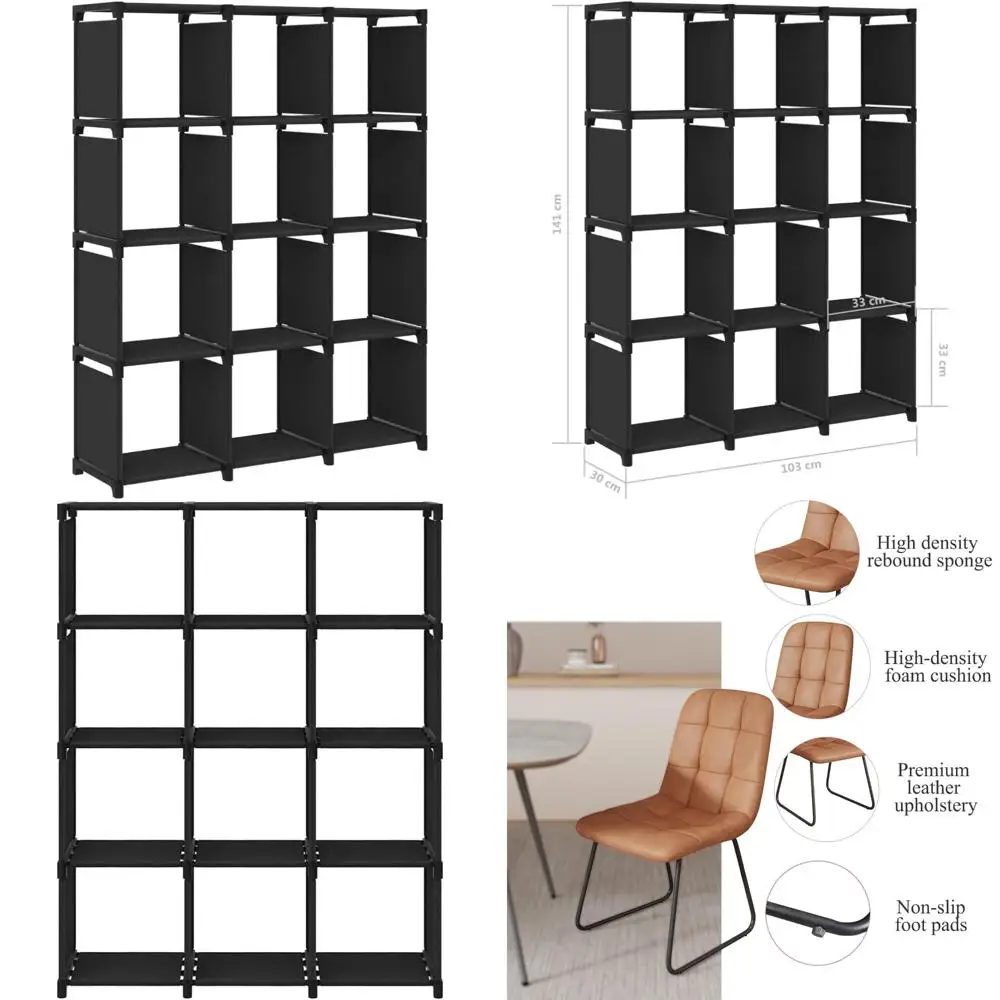 141 cm

33 cm

33 cm

30 cm

103 cm

High density
rebound sponge

High-density
foam cushion

Premium
leather
upholstery

Non-slip
foot pads